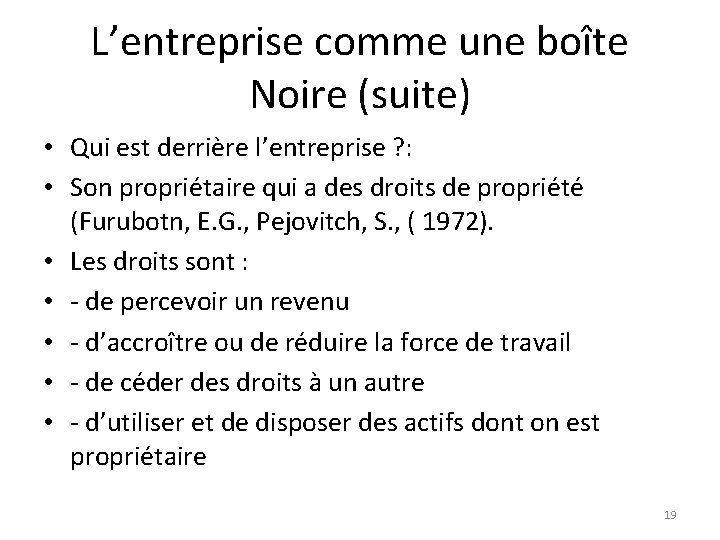 L’entreprise comme une boîte Noire (suite)

• Qui est derrière l’entreprise ?:
• Son propriétaire qui a des droits de propriété (Furubotn, E.G., Pejovitch, S., ( 1972).
• Les droits sont :
• - de percevoir un revenu
• - d’accroître ou de réduire la force de travail
• - de céder des droits à un autre
• - d’utiliser et de disposer des actifs dont on est propriétaire

19